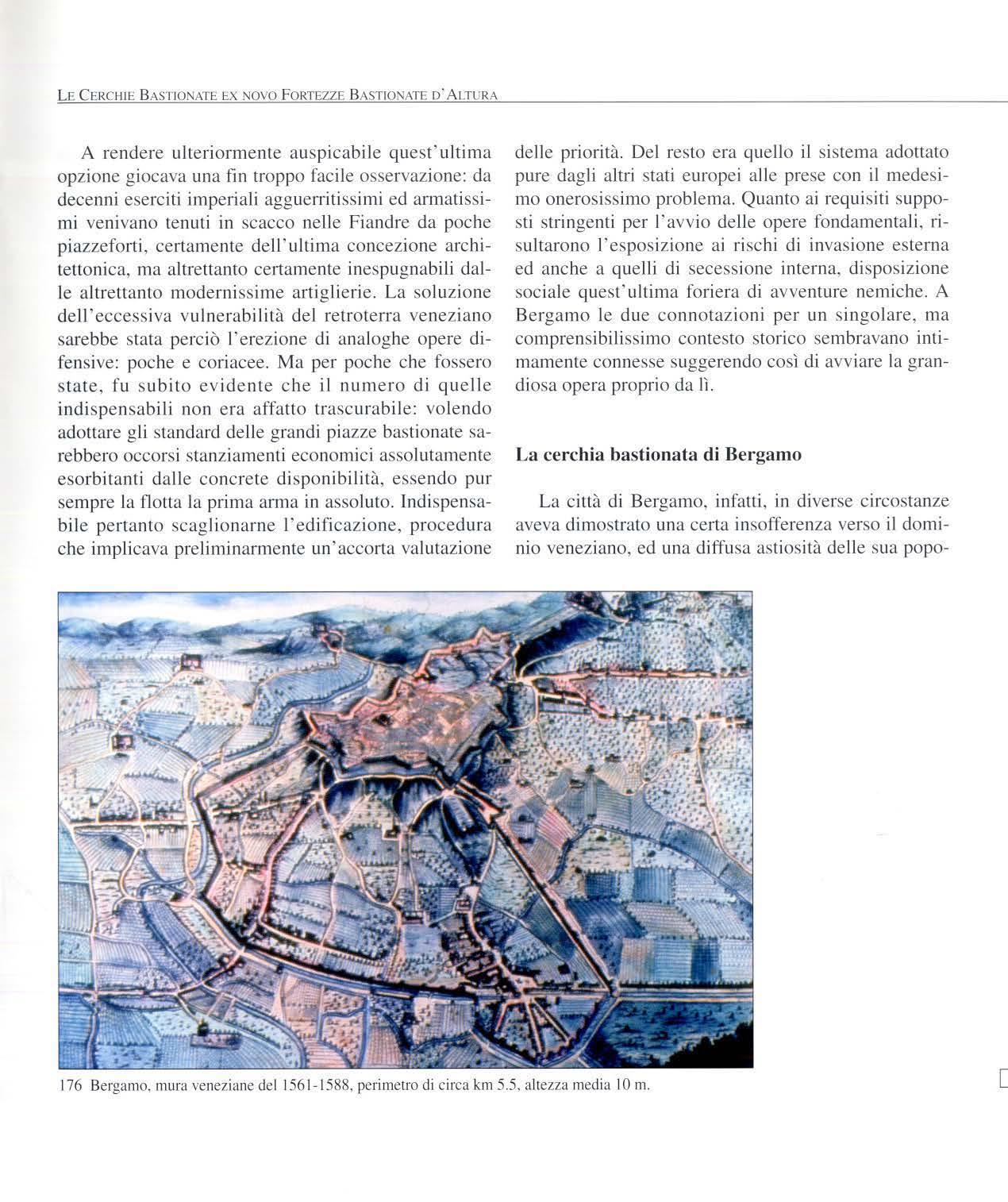 LE CERCHIE BASTIONATE EX NOVO FORTEZZE BASTIONATE D'ALTURA

A rendere ulteriormente auspicabile quest'ultima opzione giocava una fin troppo facile osservazione: da decenni eserciti imperiali agguerritissimi ed armatissimi venivano tenuti in scacco nelle Fiandre da poche piazzeforti, certamente dell'ultima concezione architettonica, ma altrettanto certamente inespugnabili dalle altrettanto modernissime artiglierie. La soluzione dell'eccessiva vulnerabilità del retroterra veneziano sarebbe stata perciò l'erezione di analoghe opere difensive: poche e coriacee. Ma per poche che fossero state, fu subito evidente che il numero di quelle indispensabili non era affatto trascurabile: volendo adottare gli standard delle grandi piazze bastionate sarebbero occorsi stanziamenti economici assolutamente esorbitanti dalle concrete disponibilità, essendo pur sempre la flotta la prima arma in assoluto. Indispensabile pertanto scaglionarne l'edificazione, procedura che implicava preliminarmente un'accorta valutazione delle priorità. Del resto era quello il sistema adottato pure dagli altri stati europei alle prese con il medesimo onerosissimo problema. Quanto ai requisiti supposti stringenti per l'avvio delle opere fondamentali, risultarono l'esposizione ai rischi di invasione esterna ed anche a quelli di secessione interna, disposizione sociale quest'ultima foriera di avventure nemiche. A Bergamo le due connotazioni per un singolare, ma comprensibilissimo contesto storico sembravano intimamente connesse suggerendo così di avviare la grandiosa opera proprio da lì.

La cerchia bastionata di Bergamo

La città di Bergamo, infatti, in diverse circostanze aveva dimostrato una certa insofferenza verso il dominio veneziano, ed una diffusa astiosità delle sua popo-

176 Bergamo, mura veneziane del 1561-1588, perimetro di circa km 5.5, altezza media 10 m.